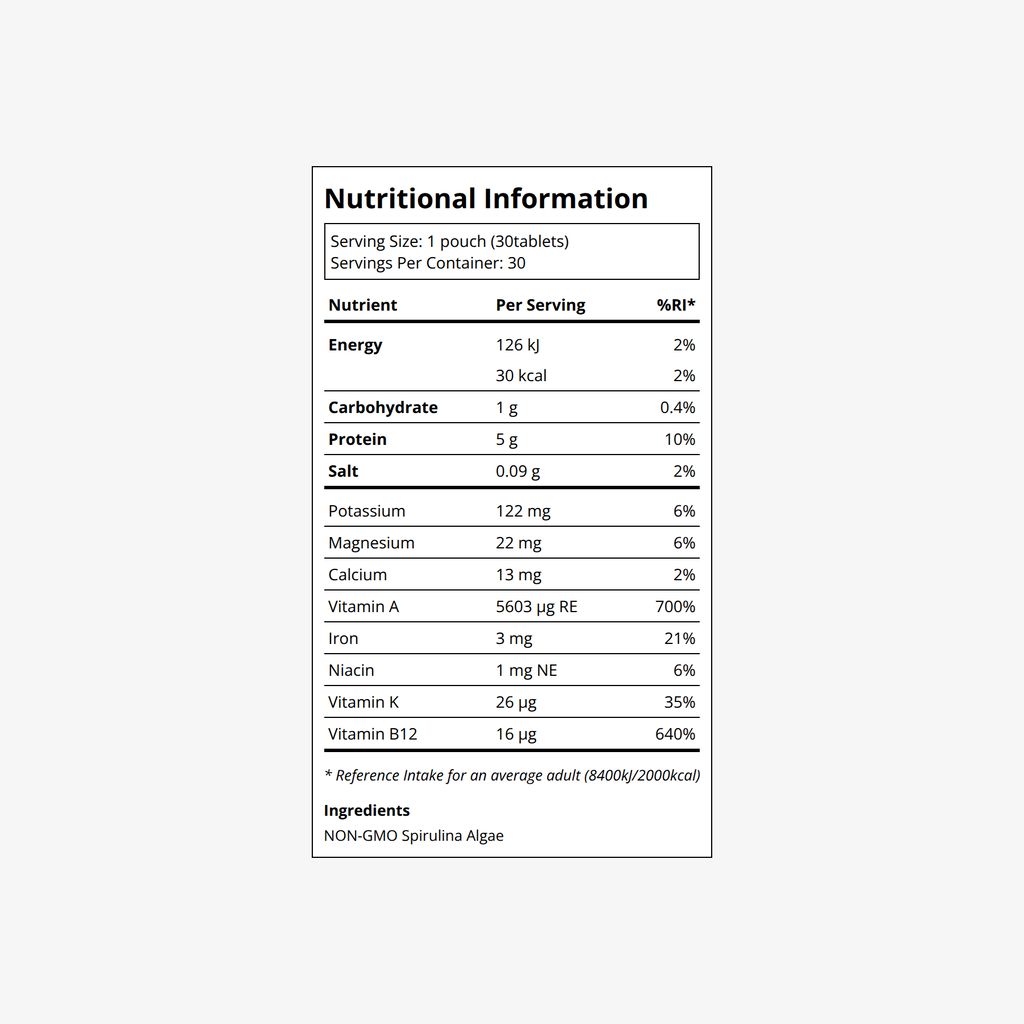 Nutritional Information

Serving Size: 1 pouch (30tablets)
Servings Per Container: 30

| Nutrient | Per Serving | %RI* |
|---|---|---|
| Energy | 126 kJ | 2% |
| | 30 kcal | 2% |
| Carbohydrate | 1 g | 0.4% |
| Protein | 5 g | 10% |
| Salt | 0.09 g | 2% |
| Potassium | 122 mg | 6% |
| Magnesium | 22 mg | 6% |
| Calcium | 13 mg | 2% |
| Vitamin A | 5603 µg RE | 700% |
| Iron | 3 mg | 21% |
| Niacin | 1 mg NE | 6% |
| Vitamin K | 26 µg | 35% |
| Vitamin B12 | 16 µg | 640% |

* Reference Intake for an average adult (8400kJ/2000kcal)

Ingredients
NON-GMO Spirulina Algae